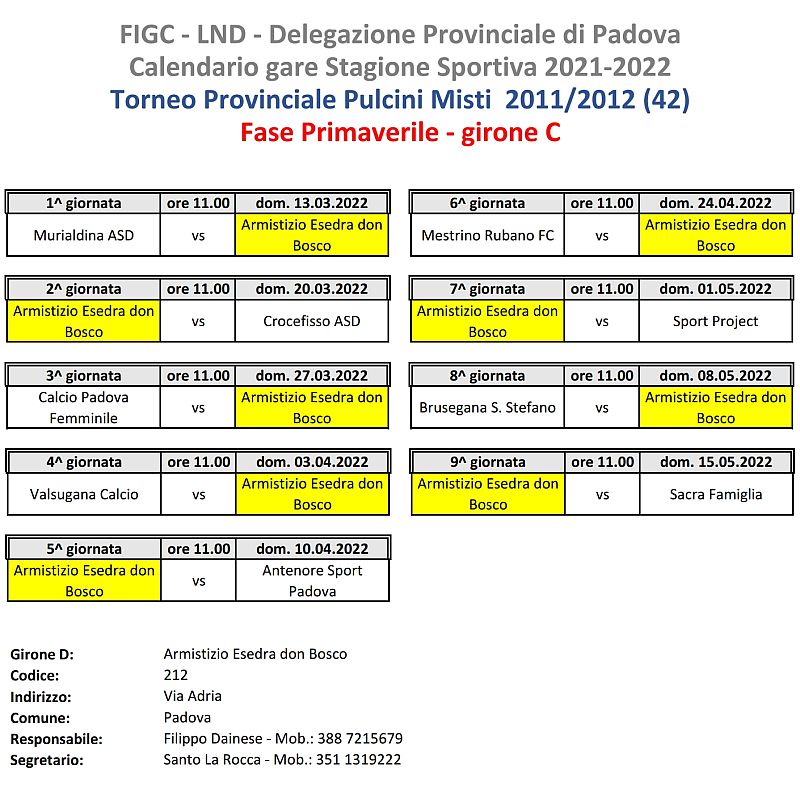 FIGC - LND - Delegazione Provinciale di Padova
Calendario gare Stagione Sportiva 2021-2022
Torneo Provinciale Pulcini Misti 2011/2012 (42)
Fase Primaverile - girone C

| 1^ giornata | ore 11.00 | dom. 13.03.2022 |
|---|---|---|
| Murialdina ASD | vs | Armistizio Esedra don Bosco |

| 2^ giornata | ore 11.00 | dom. 20.03.2022 |
|---|---|---|
| Armistizio Esedra don Bosco | vs | Crocefisso ASD |

| 3^ giornata | ore 11.00 | dom. 27.03.2022 |
|---|---|---|
| Calcio Padova Femminile | vs | Armistizio Esedra don Bosco |

| 4^ giornata | ore 11.00 | dom. 03.04.2022 |
|---|---|---|
| Valsugana Calcio | vs | Armistizio Esedra don Bosco |

| 5^ giornata | ore 11.00 | dom. 10.04.2022 |
|---|---|---|
| Armistizio Esedra don Bosco | vs | Antenore Sport Padova |

| 6^ giornata | ore 11.00 | dom. 24.04.2022 |
|---|---|---|
| Mestrino Rubano FC | vs | Armistizio Esedra don Bosco |

| 7^ giornata | ore 11.00 | dom. 01.05.2022 |
|---|---|---|
| Armistizio Esedra don Bosco | vs | Sport Project |

| 8^ giornata | ore 11.00 | dom. 08.05.2022 |
|---|---|---|
| Brusegana S. Stefano | vs | Armistizio Esedra don Bosco |

| 9^ giornata | ore 11.00 | dom. 15.05.2022 |
|---|---|---|
| Armistizio Esedra don Bosco | vs | Sacra Famiglia |

Girone D: Armistizio Esedra don Bosco
Codice: 212
Indirizzo: Via Adria
Comune: Padova
Responsabile: Filippo Dainese - Mob.: 388 7215679
Segretario: Santo La Rocca - Mob.: 351 1319222